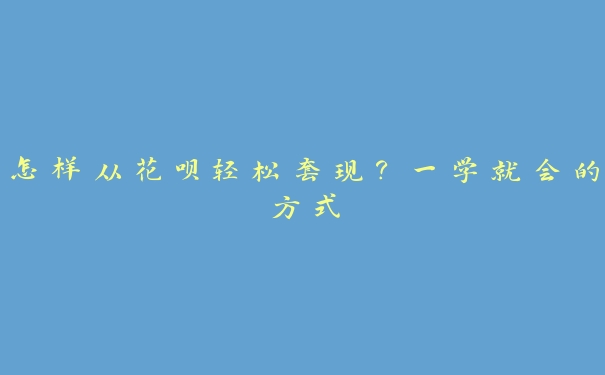 怎样从花呗轻松套现？一学就会的方式